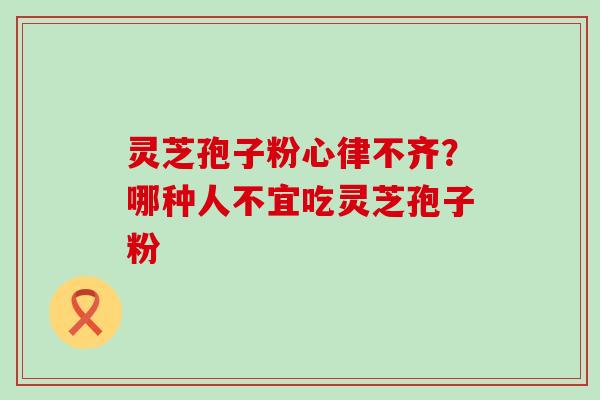 灵芝孢子粉心律不齐?哪种人不宜吃灵芝孢子粉